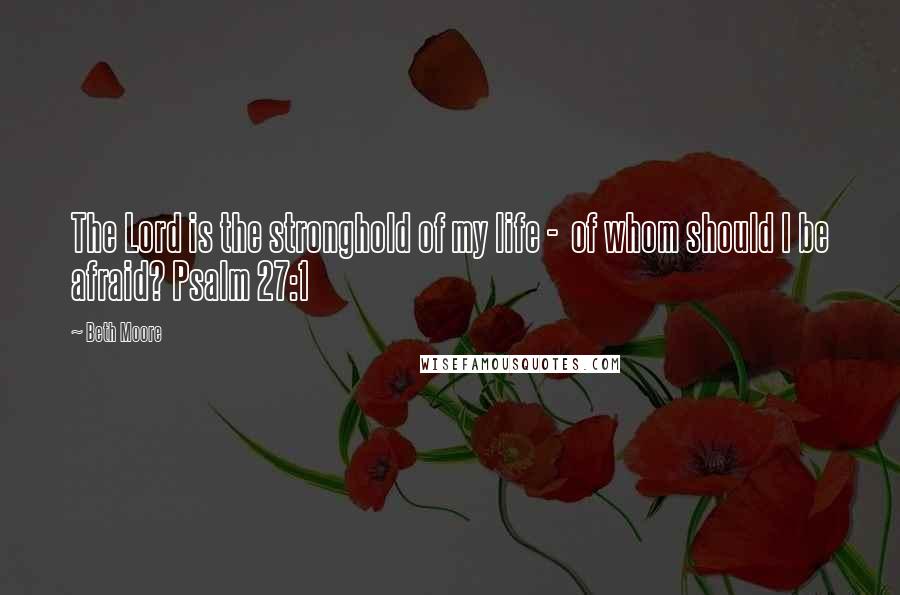 The Lord is the stronghold of my life - of whom should I be afraid? Psalm 27:1

~ Beth Moore

WISEFAMOUSQUOTES.COM